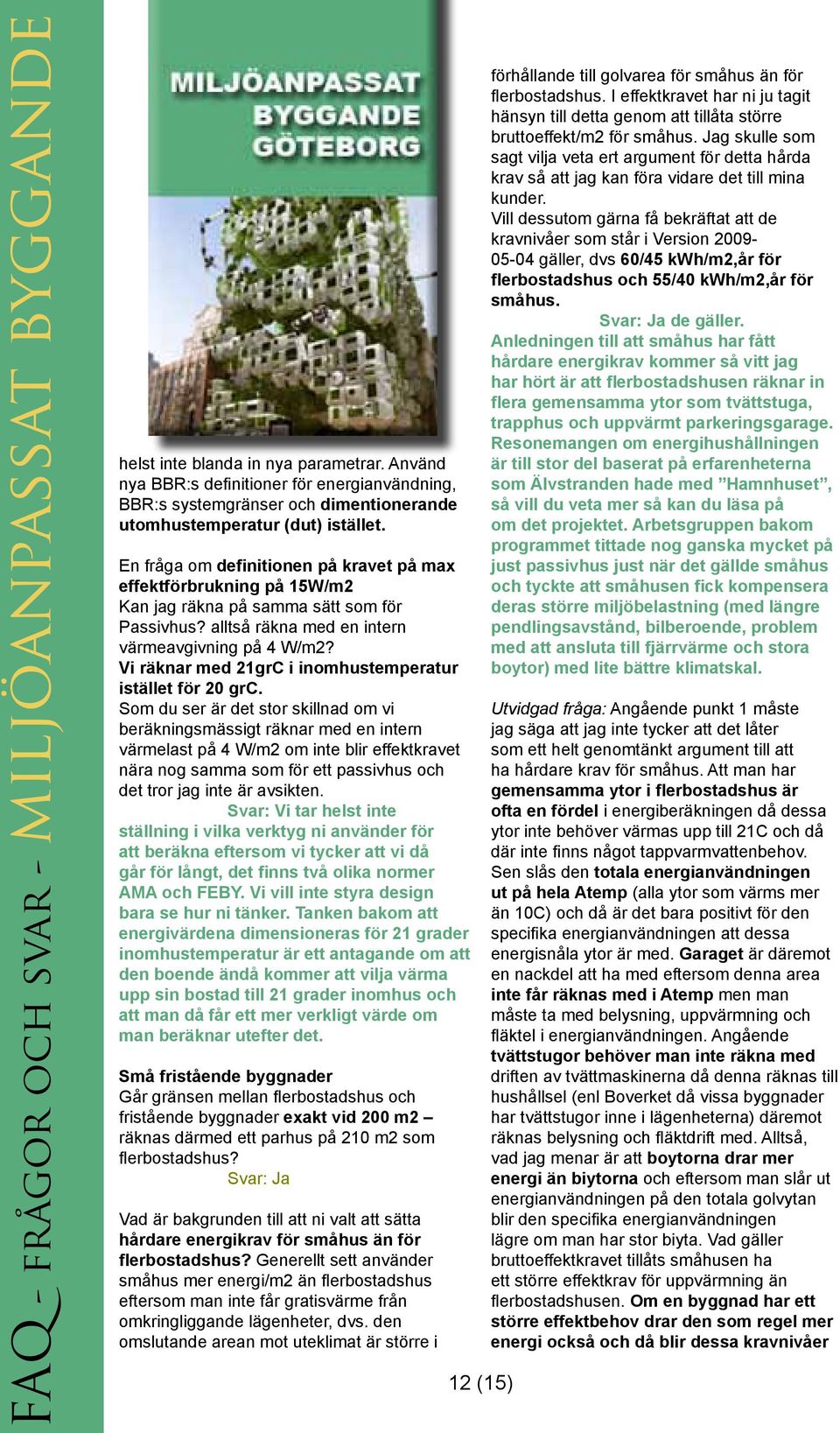 FAQ - FRÅGOR OCH SVAR - MILJÖANPASSAT BYGGANDE

MILJÖANPASSAT BYGGANDE GÖTEBORG

helst inte blanda in nya parametrar. Använd nya BBR:s definitioner för energianvändning, BBR:s systemgränser och dimentionerande utomhustemperatur (dut) istället.

En fråga om definitionen på kravet på max effektförbrukning på 15W/m2
Kan jag räkna på samma sätt som för Passivhus? alltså räkna med en intern värmeavgivning på 4 W/m2?
Vi räknar med 21grC i inomhustemperatur istället för 20 grC.
Som du ser är det stor skillnad om vi beräkningsmässigt räknar med en intern värmelast på 4 W/m2 om inte blir effektkravet nära nog samma som för ett passivhus och det tror jag inte är avsikten.
Svar: Vi tar helst inte ställning i vilka verktyg ni använder för att beräkna eftersom vi tycker att vi då går för långt, det finns två olika normer AMA och FEBY. Vi vill inte styra design bara se hur ni tänker. Tanken bakom att energivärdena dimensioneras för 21 grader inomhustemperatur är ett antagande om att den boende ändå kommer att vilja värma upp sin bostad till 21 grader inomhus och att man då får ett mer verkligt värde om man beräknar utefter det.

Små fristående byggnader
Går gränsen mellan flerbostadshus och fristående byggnader exakt vid 200 m2 – räknas därmed ett parhus på 210 m2 som flerbostadshus?
Svar: Ja

Vad är bakgrunden till att ni valt att sätta hårdare energikrav för småhus än för flerbostadshus? Generellt sett använder småhus mer energi/m2 än flerbostadshus eftersom man inte får gratisvärme från omkringliggande lägenheter, dvs. den omslutande arean mot uteklimat är större i förhållande till golvarea för småhus än för flerbostadshus. I effektkravet har ni ju tagit hänsyn till detta genom att tillåta större bruttoeffekt/m2 för småhus. Jag skulle som sagt vilja veta ert argument för detta hårda krav så att jag kan föra vidare det till mina kunder.
Vill dessutom gärna få bekräftat att de kravnivåer som står i Version 2009-05-04 gäller, dvs 60/45 kWh/m2,år för flerbostadshus och 55/40 kWh/m2,år för småhus.
Svar: Ja de gäller.
Anledningen till att småhus har fått hårdare energikrav kommer så vitt jag har hört är att flerbostadshusen räknar in flera gemensamma ytor som tvättstuga, trapphus och uppvärmt parkeringsgarage. Resonemangen om energihushållningen är till stor del baserat på erfarenheterna som Älvstranden hade med ”Hamnhuset”, så vill du veta mer så kan du läsa på om det projektet. Arbetsgruppen bakom programmet tittade nog ganska mycket på just passivhus just när det gällde småhus och tyckte att småhusen fick kompensera deras större miljöbelastning (med längre pendlingsavstånd, bilberoende, problem med att ansluta till fjärrvärme och stora boytor) med lite bättre klimatskal.

Utvidgad fråga: Angående punkt 1 måste jag säga att jag inte tycker att det låter som ett helt genomtänkt argument till att ha hårdare krav för småhus. Att man har gemensamma ytor i flerbostadshus är ofta en fördel i energiberäkningen då dessa ytor inte behöver värmas upp till 21C och då där inte finns något tappvarmvattenbehov. Sen slås den totala energianvändningen ut på hela Atemp (alla ytor som värms mer än 10C) och då är det bara positivt för den specifika energianvändningen att dessa energisnåla ytor är med. Garaget är däremot en nackdel att ha med eftersom denna area inte får räknas med i Atemp men man måste ta med belysning, uppvärmning och fläktel i energianvändningen. Angående tvättstugor behöver man inte räkna med driften av tvättmaskinerna då denna räknas till hushållsel (enl Boverket då vissa byggnader har tvättstugor inne i lägenheterna) däremot räknas belysning och fläktdrift med. Alltså, vad jag menar är att boytorna drar mer energi än biytorna och eftersom man slår ut energianvändningen på den totala golvytan blir den specifika energianvändningen lägre om man har stor biyta. Vad gäller bruttoeffektkravet tillåts småhusen ha ett större effektkrav för uppvärmning än flerbostadshusen. Om en byggnad har ett större effektbehov drar den som regel mer energi också och då blir dessa kravnivåer

12 (15)